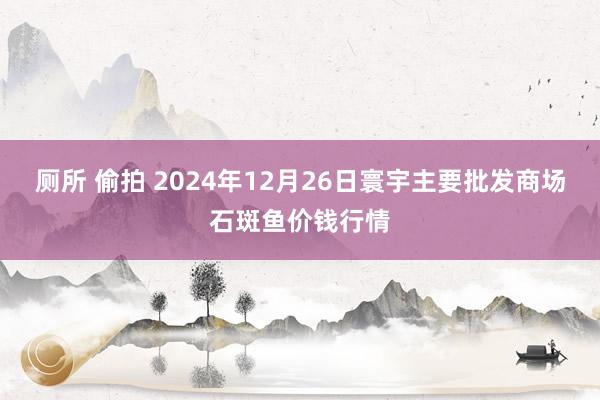 厕所 偷拍 2024年12月26日寰宇主要批发商场石斑鱼价钱行情